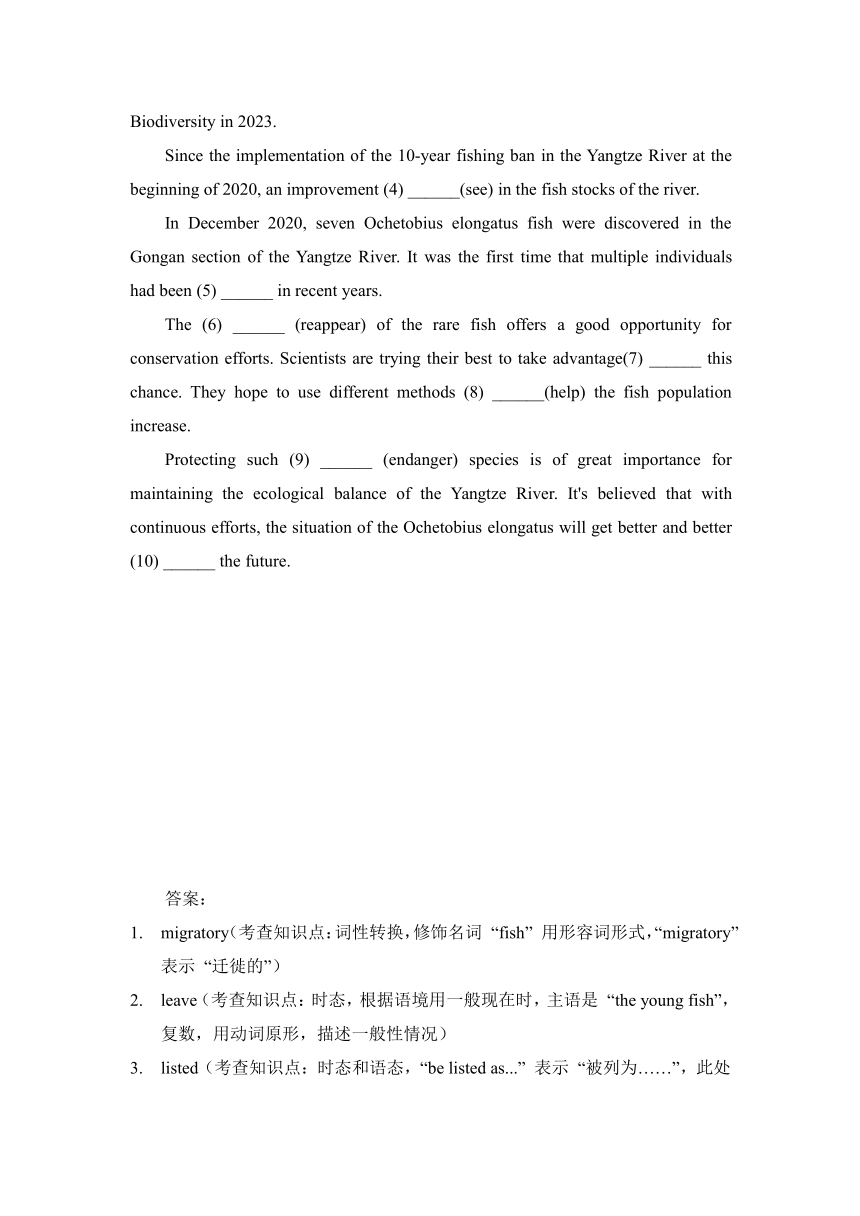 Biodiversity in 2023.

Since the implementation of the 10-year fishing ban in the Yangtze River at the beginning of 2020, an improvement (4) ______(see) in the fish stocks of the river.

In December 2020, seven Ochetobius elongatus fish were discovered in the Gongan section of the Yangtze River. It was the first time that multiple individuals had been (5) ______ in recent years.

The (6) ______ (reappear) of the rare fish offers a good opportunity for conservation efforts. Scientists are trying their best to take advantage(7) ______ this chance. They hope to use different methods (8) ______(help) the fish population increase.

Protecting such (9) ______ (endanger) species is of great importance for maintaining the ecological balance of the Yangtze River. It's believed that with continuous efforts, the situation of the Ochetobius elongatus will get better and better (10) ______ the future.

答案：

1. migratory（考查知识点：词性转换，修饰名词 “fish” 用形容词形式，“migratory” 表示 “迁徙的”）
2. leave（考查知识点：时态，根据语境用一般现在时，主语是 “the young fish”，复数，用动词原形，描述一般性情况）
3. listed（考查知识点：时态和语态，“be listed as...” 表示 “被列为……”，此处